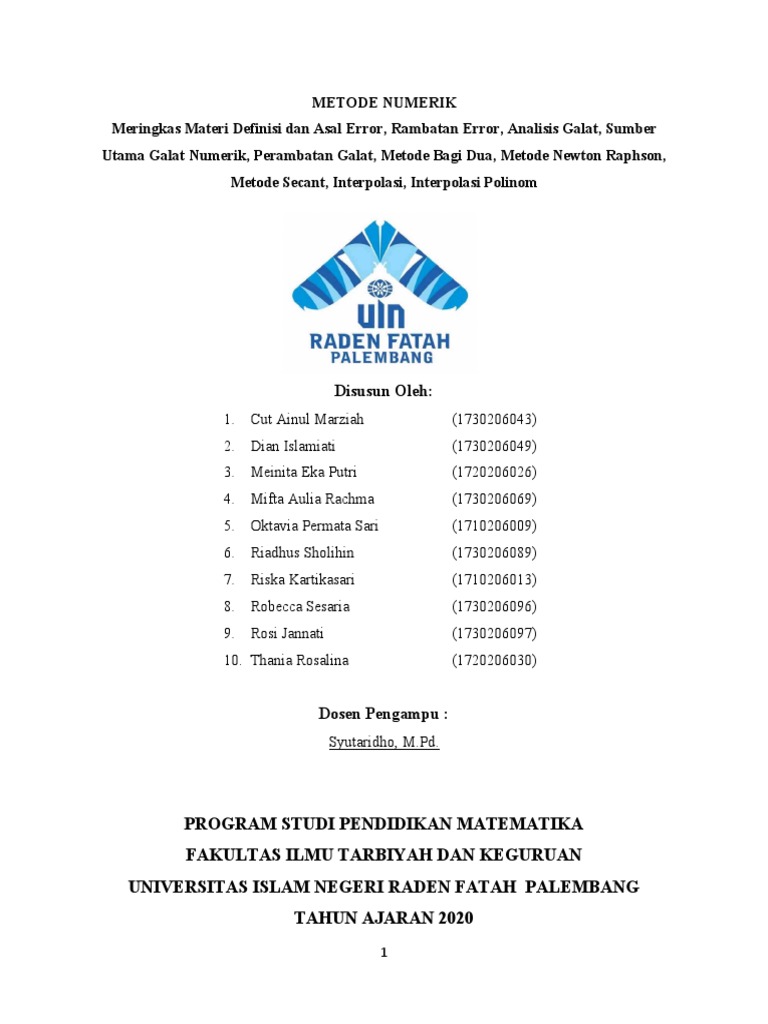 METODE NUMERIK

Meringkas Materi Definisi dan Asal Error, Rambatan Error, Analisis Galat, Sumber Utama Galat Numerik, Perambatan Galat, Metode Bagi Dua, Metode Newton Raphson, Metode Secant, Interpolasi, Interpolasi Polinom

UIN
RADEN FATAH
PALEMBANG

Disusun Oleh:

1. Cut Ainul Marziah (1730206043)
2. Dian Islamiati (1730206049)
3. Meinita Eka Putri (1720206026)
4. Mifta Aulia Rachma (1730206069)
5. Oktavia Permata Sari (1710206009)
6. Riadhus Sholihin (1730206089)
7. Riska Kartikasari (1710206013)
8. Robecca Sesaria (1730206096)
9. Rosi Jannati (1730206097)
10. Thania Rosalina (1720206030)

Dosen Pengampu :

Syutaridho, M.Pd.

PROGRAM STUDI PENDIDIKAN MATEMATIKA
FAKULTAS ILMU TARBIYAH DAN KEGURUAN
UNIVERSITAS ISLAM NEGERI RADEN FATAH PALEMBANG
TAHUN AJARAN 2020

1